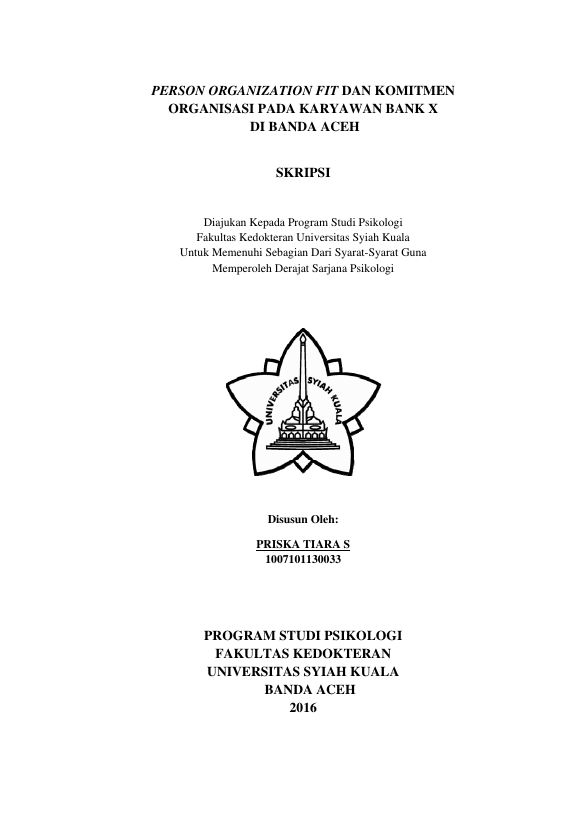 PERSON ORGANIZATION FIT DAN KOMITMEN ORGANISASI PADA KARYAWAN BANK X DI BANDA ACEH

SKRIPSI

Diajukan Kepada Program Studi Psikologi
Fakultas Kedokteran Universitas Syiah Kuala
Untuk Memenuhi Sebagian Dari Syarat-Syarat Guna
Memperoleh Derajat Sarjana Psikologi

UNIVERSITAS SYIAH KUALA

Disusun Oleh:

PRISKA TIARA S
1007101130033

PROGRAM STUDI PSIKOLOGI
FAKULTAS KEDOKTERAN
UNIVERSITAS SYIAH KUALA
BANDA ACEH
2016